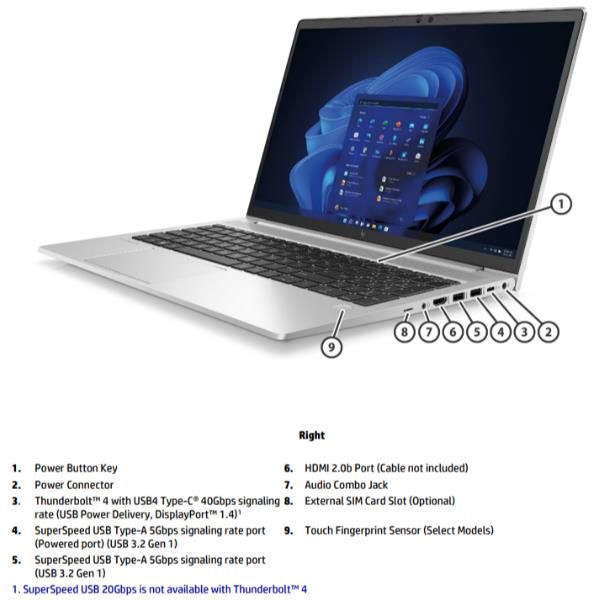 1

8 7 6 5 4 3 2

9

Right

1. Power Button Key
2. Power Connector
3. Thunderbolt™ 4 with USB4 Type-C® 40Gbps signaling rate (USB Power Delivery, DisplayPort™ 1.4)$^1$
4. SuperSpeed USB Type-A 5Gbps signaling rate port (Powered port) (USB 3.2 Gen 1)
5. SuperSpeed USB Type-A 5Gbps signaling rate port (USB 3.2 Gen 1)

6. HDMI 2.0b Port (Cable not included)
7. Audio Combo Jack
8. External SIM Card Slot (Optional)
9. Touch Fingerprint Sensor (Select Models)

1. SuperSpeed USB 20Gbps is not available with Thunderbolt™ 4